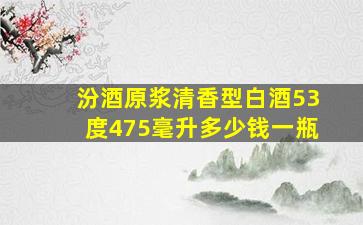 汾酒原浆清香型白酒53度475毫升多少钱一瓶